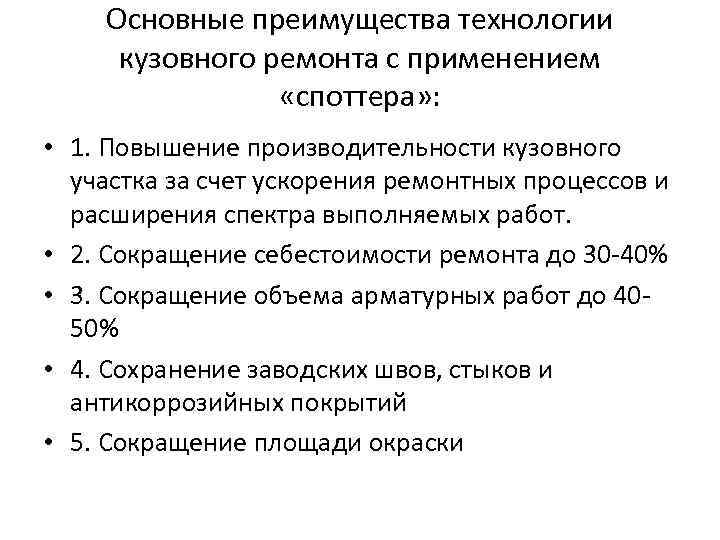 Основные преимущества технологии кузовного ремонта с применением «споттера»:

• 1. Повышение производительности кузовного участка за счет ускорения ремонтных процессов и расширения спектра выполняемых работ.
• 2. Сокращение себестоимости ремонта до 30-40%
• 3. Сокращение объема арматурных работ до 40-50%
• 4. Сохранение заводских швов, стыков и антикоррозийных покрытий
• 5. Сокращение площади окраски